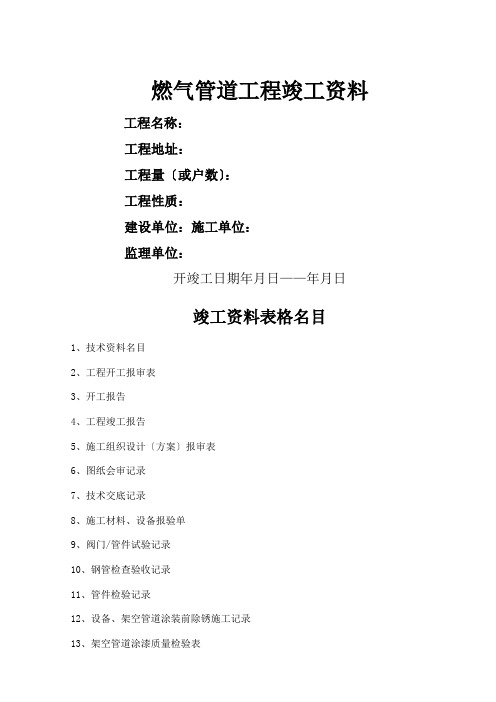 燃气管道工程竣工资料

工程名称：

工程地址：

工程量〔或户数〕：

工程性质：

建设单位：施工单位：

监理单位：

开竣工日期年月日——年月日

竣工资料表格名目

1、技术资料名目

2、工程开工报审表

3、开工报告

4、工程竣工报告

5、施工组织设计〔方案〕报审表

6、图纸会审记录

7、技术交底记录

8、施工材料、设备报验单

9、阀门/管件试验记录

10、钢管检查验收记录

11、管件检验记录

12、设备、架空管道涂装前除锈施工记录

13、架空管道涂漆质量检验表